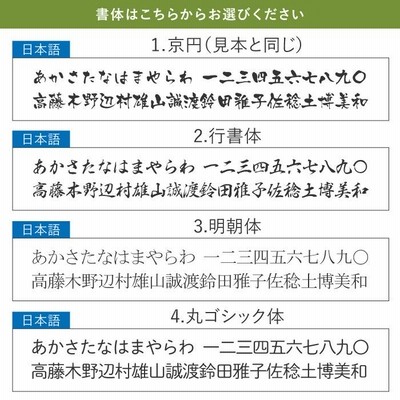 書体はこちらからお選びください

日本語
1.京円(見本と同じ)

あかさたなはまやらわ 一二三四五六七八九〇
高藤木野辺村雄山誠渡鈴田雅子佐稔土博美和

日本語
2.行書体

あかさたなはまやらわ 一二三四五六七八九〇
高藤木野辺村雄山誠渡鈴田雅子佐稔土博美和

日本語
3.明朝体

あかさたなはまやらわ 一二三四五六七八九〇
高藤木野辺村雄山誠渡鈴田雅子佐稔土博美和

日本語
4.丸ゴシック体

あかさたなはまやらわ 一二三四五六七八九〇
高藤木野辺村雄山誠渡鈴田雅子佐稔土博美和